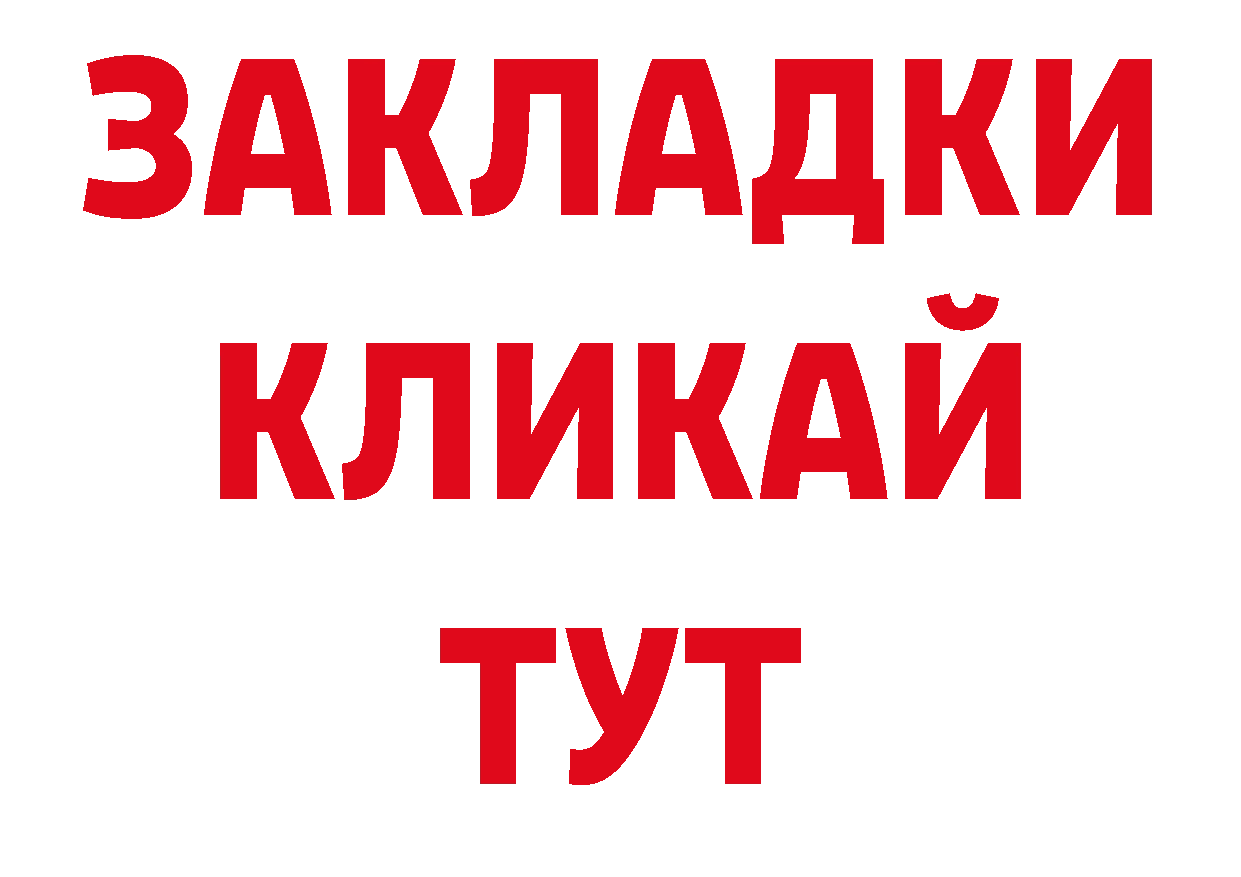 ЗАКЛАДКИ
КЛИКАЙ
ТУТ